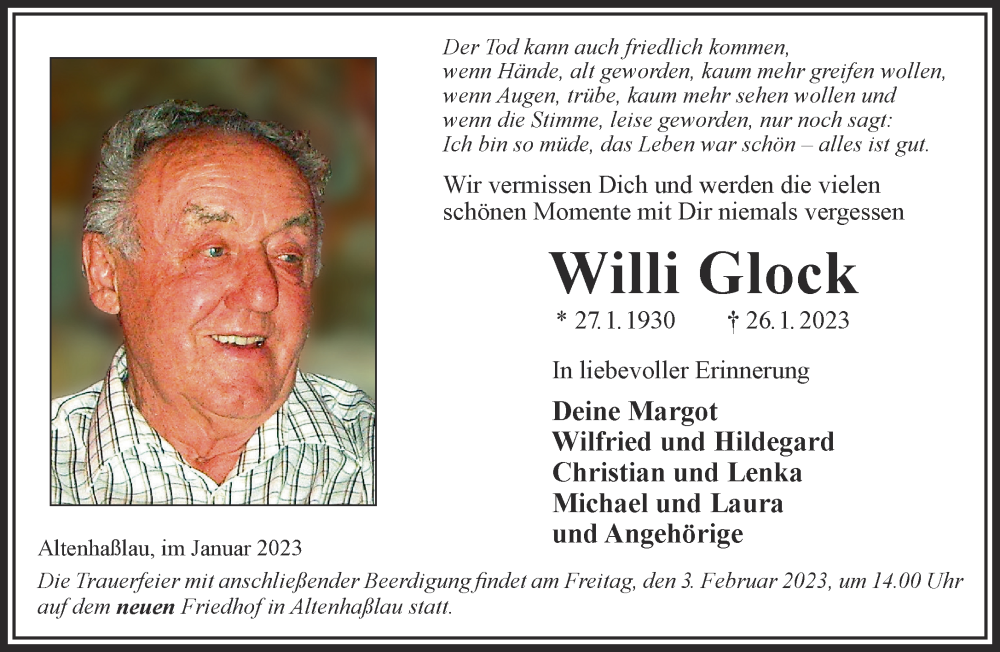 Der Tod kann auch friedlich kommen,
wenn Hände, alt geworden, kaum mehr greifen wollen,
wenn Augen, trübe, kaum mehr sehen wollen und
wenn die Stimme, leise geworden, nur noch sagt:
Ich bin so müde, das Leben war schön – alles ist gut.

Wir vermissen Dich und werden die vielen schönen Momente mit Dir niemals vergessen

Willi Glock

* 27. 1. 1930 † 26. 1. 2023

In liebevoller Erinnerung

Deine Margot
Wilfried und Hildegard
Christian und Lenka
Michael und Laura
und Angehörige

Altenhaßlau, im Januar 2023

Die Trauerfeier mit anschließender Beerdigung findet am Freitag, den 3. Februar 2023, um 14.00 Uhr auf dem neuen Friedhof in Altenhaßlau statt.